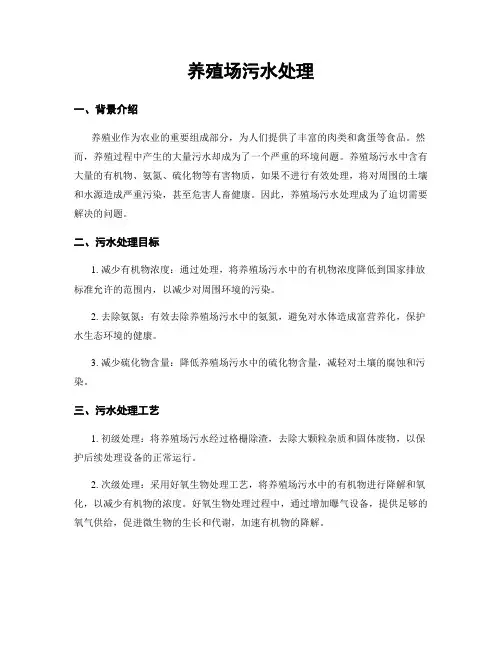 养殖场污水处理

一、背景介绍

养殖业作为农业的重要组成部分，为人们提供了丰富的肉类和禽蛋等食品。然而，养殖过程中产生的大量污水却成为了一个严重的环境问题。养殖场污水中含有大量的有机物、氨氮、硫化物等有害物质，如果不进行有效处理，将对周围的土壤和水源造成严重污染，甚至危害人畜健康。因此，养殖场污水处理成为了迫切需要解决的问题。

二、污水处理目标

1. 减少有机物浓度：通过处理，将养殖场污水中的有机物浓度降低到国家排放标准允许的范围内，以减少对周围环境的污染。

2. 去除氨氮：有效去除养殖场污水中的氨氮，避免对水体造成富营养化，保护水生态环境的健康。

3. 减少硫化物含量：降低养殖场污水中的硫化物含量，减轻对土壤的腐蚀和污染。

三、污水处理工艺

1. 初级处理：将养殖场污水经过格栅除渣，去除大颗粒杂质和固体废物，以保护后续处理设备的正常运行。

2. 次级处理：采用好氧生物处理工艺，将养殖场污水中的有机物进行降解和氧化，以减少有机物的浓度。好氧生物处理过程中，通过增加曝气设备，提供足够的氧气供给，促进微生物的生长和代谢，加速有机物的降解。